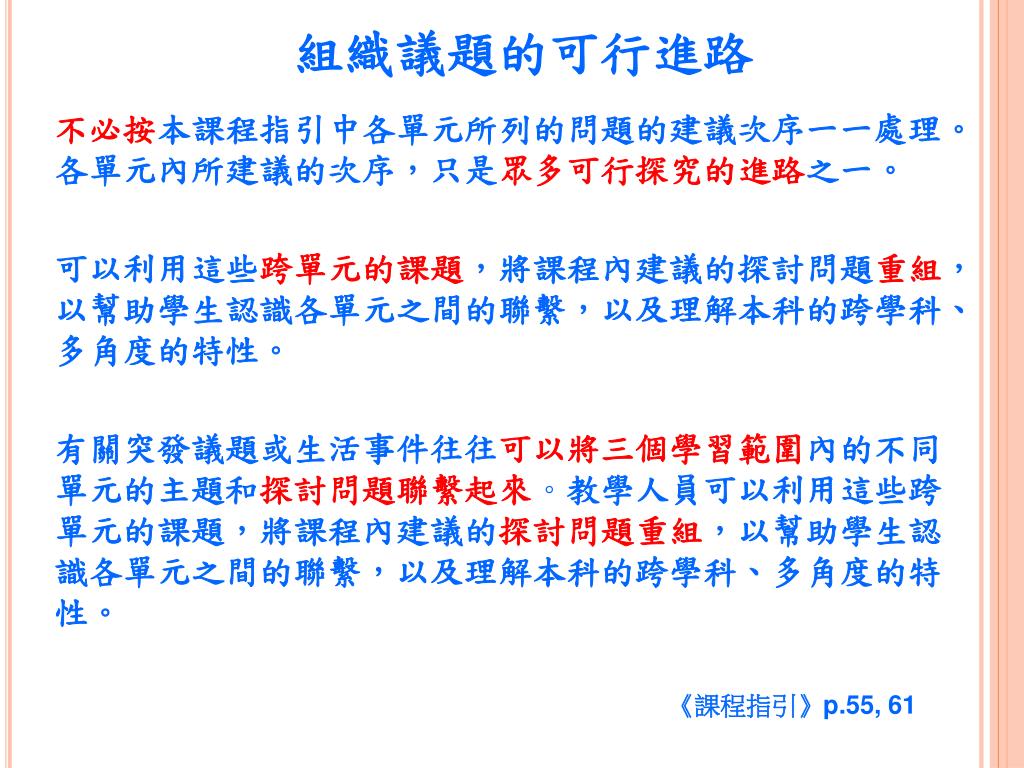 組織議題的可行進路

不必按本課程指引中各單元所列的問題的建議次序一一處理。各單元內所建議的次序，只是眾多可行探究的進路之一。

可以利用這些跨單元的課題，將課程內建議的探討問題重組，以幫助學生認識各單元之間的聯繫，以及理解本科的跨學科、多角度的特性。

有關突發議題或生活事件往往可以將三個學習範圍內的不同單元的主題和探討問題聯繫起來。教學人員可以利用這些跨單元的課題，將課程內建議的探討問題重組，以幫助學生認識各單元之間的聯繫，以及理解本科的跨學科、多角度的特性。

《課程指引》p.55, 61